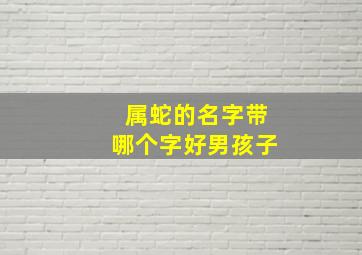 属蛇的名字带
哪个字好男孩子